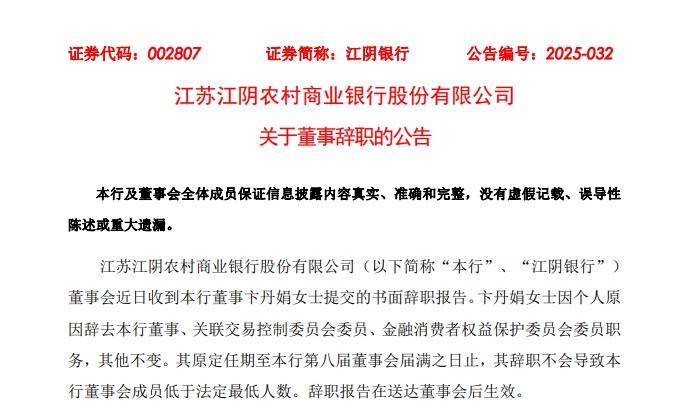 证券代码：002807 证券简称：江阴银行 公告编号：2025-032

江苏江阴农村商业银行股份有限公司

关于董事辞职的公告

本行及董事会全体成员保证信息披露内容真实、准确和完整，没有虚假记载、误导性陈述或重大遗漏。

江苏江阴农村商业银行股份有限公司（以下简称“本行”、“江阴银行”）董事会近日收到本行董事卞丹娟女士提交的书面辞职报告。卞丹娟女士因个人原因辞去本行董事、关联交易控制委员会委员、金融消费者权益保护委员会委员职务，其他不变。其原定任期至本行第八届董事会届满之日止，其辞职不会导致本行董事会成员低于法定最低人数。辞职报告在送达董事会后生效。